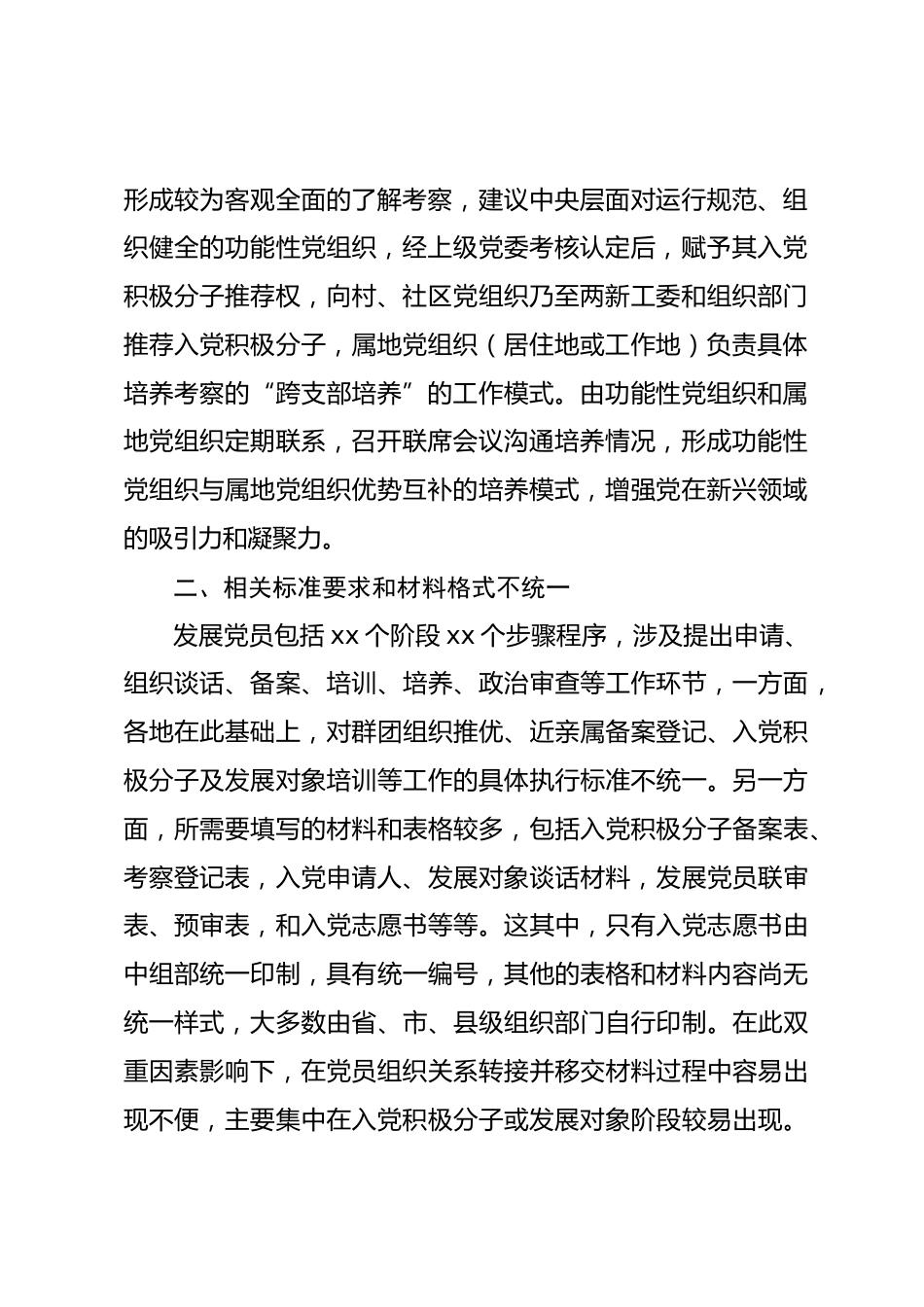 形成较为客观全面的了解考察，建议中央层面对运行规范、组织健全的功能性党组织，经上级党委考核认定后，赋予其入党积极分子推荐权，向村、社区党组织乃至两新工委和组织部门推荐入党积极分子，属地党组织（居住地或工作地）负责具体培养考察的“跨支部培养”的工作模式。由功能性党组织和属地党组织定期联系，召开联席会议沟通培养情况，形成功能性党组织与属地党组织优势互补的培养模式，增强党在新兴领域的吸引力和凝聚力。

二、相关标准要求和材料格式不统一

发展党员包括 xx 个阶段 xx 个步骤程序，涉及提出申请、组织谈话、备案、培训、培养、政治审查等工作环节，一方面，各地在此基础上，对群团组织推优、近亲属备案登记、入党积极分子及发展对象培训等工作的具体执行标准不统一。另一方面，所需要填写的材料和表格较多，包括入党积极分子备案表、考察登记表，入党申请人、发展对象谈话材料，发展党员联审表、预审表，和入党志愿书等等。这其中，只有入党志愿书由中组部统一印制，具有统一编号，其他的表格和材料内容尚无统一样式，大多数由省、市、县级组织部门自行印制。在此双重因素影响下，在党员组织关系转接并移交材料过程中容易出现不便，主要集中在入党积极分子或发展对象阶段较易出现。